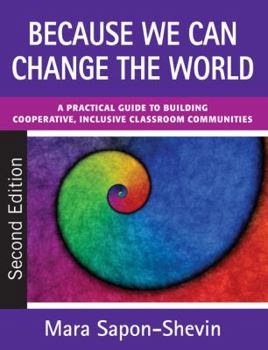 BECAUSE WE CAN CHANGE THE WORLD

A PRACTICAL GUIDE TO BUILDING COOPERATIVE, INCLUSIVE CLASSROOM COMMUNITIES

Second Edition

Mara Sapon-Shevin